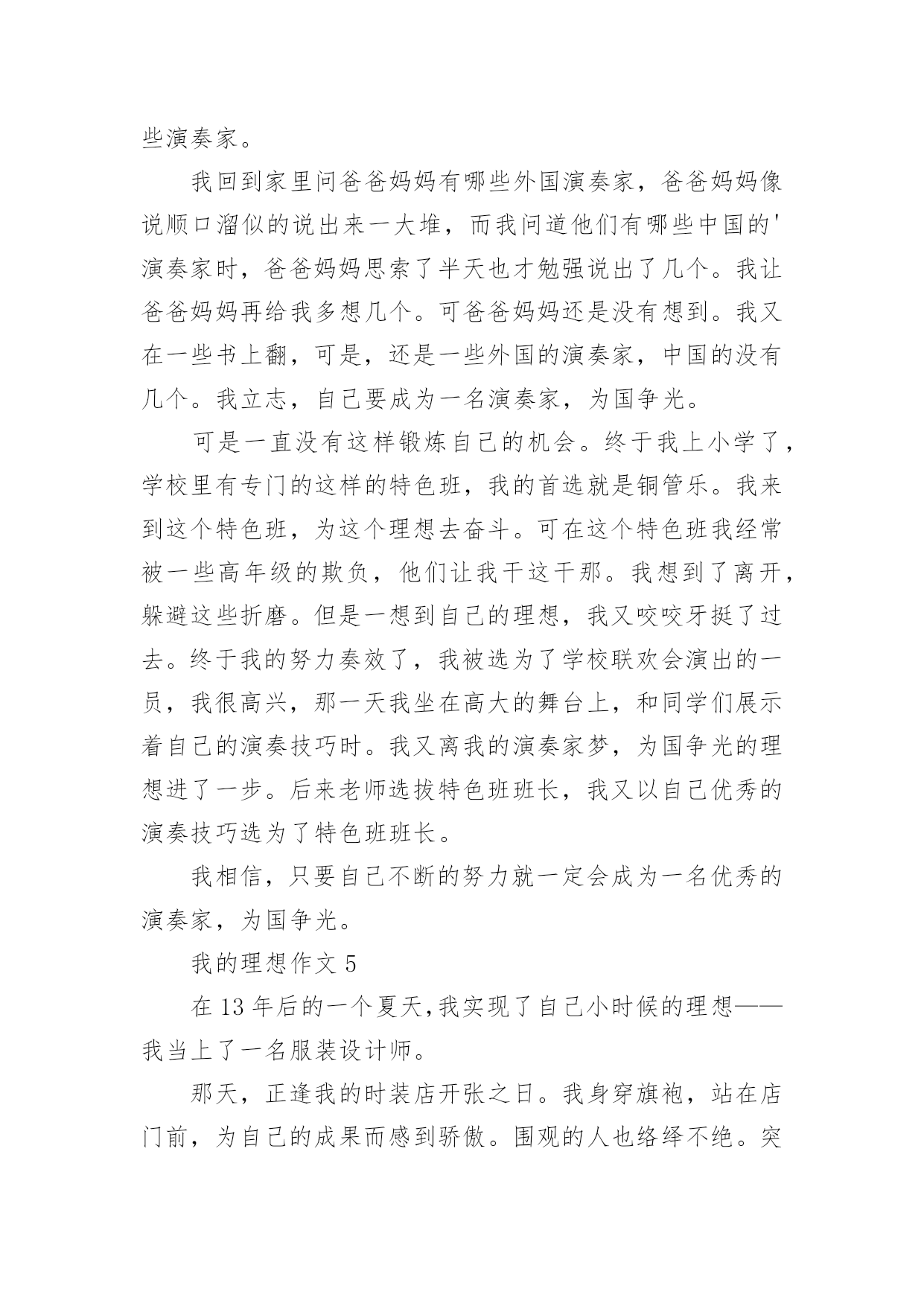 些演奏家。

我回到家里问爸爸妈妈有哪些外国演奏家，爸爸妈妈像说顺口溜似的说出来一大堆，而我问道他们有哪些中国的'演奏家时，爸爸妈妈思索了半天也才勉强说出了几个。我让爸爸妈妈再给我多想几个。可爸爸妈妈还是没有想到。我又在一些书上翻，可是，还是一些外国的演奏家，中国的没有几个。我立志，自己要成为一名演奏家，为国争光。

可是一直没有这样锻炼自己的机会。终于我上小学了，学校里有专门的这样的特色班，我的首选就是铜管乐。我来到这个特色班，为这个理想去奋斗。可在这个特色班我经常被一些高年级的欺负，他们让我干这干那。我想到了离开，躲避这些折磨。但是一想到自己的理想，我又咬咬牙挺了过去。终于我的努力奏效了，我被选为了学校联欢会演出的一员，我很高兴，那一天我坐在高大的舞台上，和同学们展示着自己的演奏技巧时。我又离我的演奏家梦，为国争光的理想进了一步。后来老师选拔特色班班长，我又以自己优秀的演奏技巧选为了特色班班长。

我相信，只要自己不断的努力就一定会成为一名优秀的演奏家，为国争光。

我的理想作文 5

在 13 年后的一个夏天,我实现了自己小时候的理想——我当上了一名服装设计师。

那天，正逢我的时装店开张之日。我身穿旗袍，站在店门前，为自己的成果而感到骄傲。围观的人也络绎不绝。突